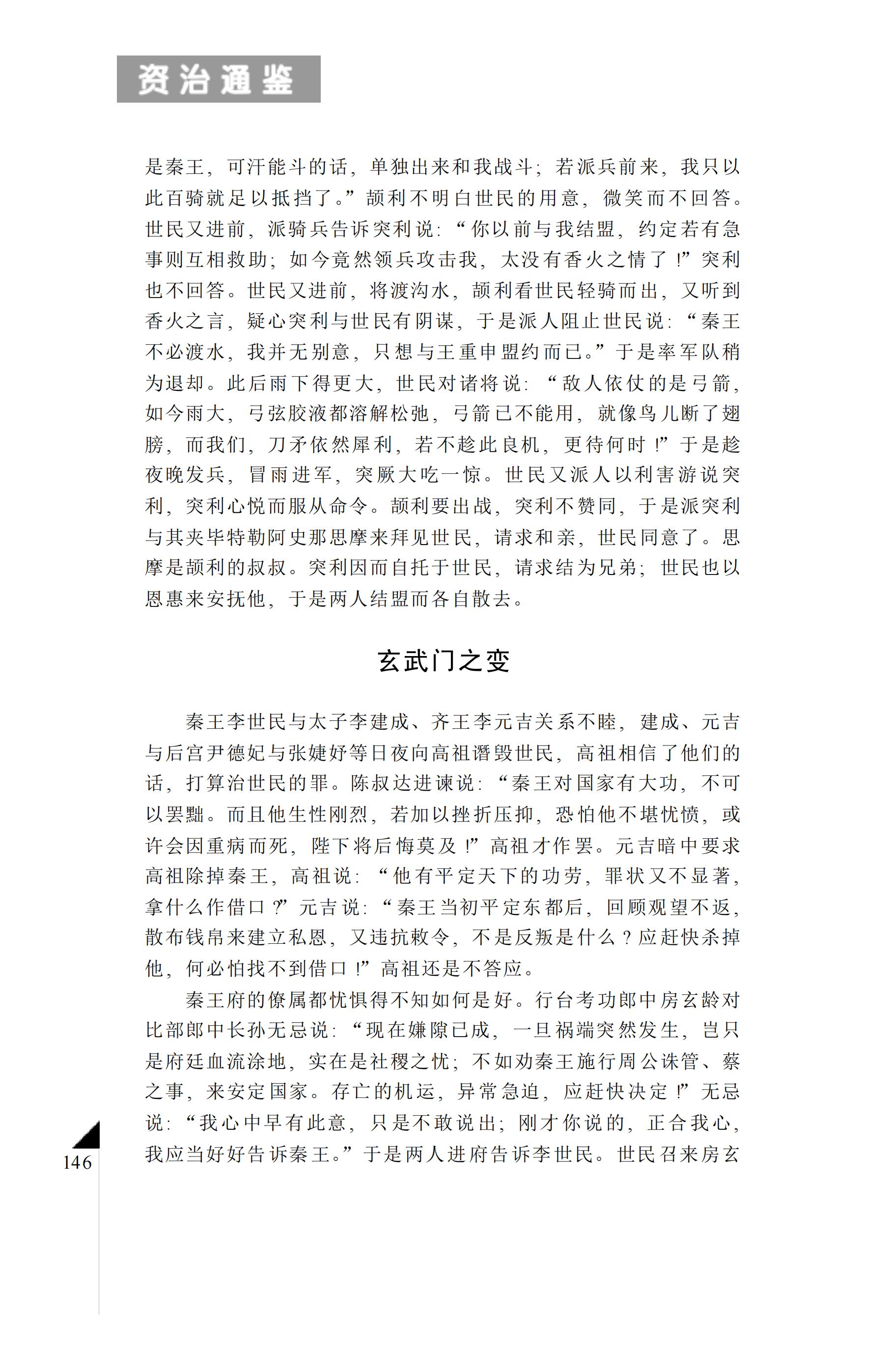 资治通鉴

是秦王，可汗能斗的话，单独出来和我战斗；若派兵前来，我只以此百骑就足以抵挡了。”颉利不明白世民的用意，微笑而不回答。世民又进前，派骑兵告诉突利说：“你以前与我结盟，约定若有急事则互相救助；如今竟然领兵攻击我，太没有香火之情了！”突利也不回答。世民又进前，将渡沟水，颉利看世民轻骑而出，又听到香火之言，疑心突利与世民有阴谋，于是派人阻止世民说：“秦王不必渡水，我并无别意，只想与王重申盟约而已。”于是率军队稍为退却。此后雨下得更大，世民对诸将说：“敌人依仗的是弓箭，如今雨大，弓弦胶液都溶解松弛，弓箭已不能用，就像鸟儿断了翅膀，而我们，刀矛依然犀利，若不趁此良机，更待何时！”于是趁夜晚发兵，冒雨进军，突厥大吃一惊。世民又派人以利害游说突利，突利心悦而服从命令。颉利要出战，突利不赞同，于是派突利与其夹毕特勒阿史那思摩来拜见世民，请求和亲，世民同意了。思摩是颉利的叔叔。突利因而自托于世民，请求结为兄弟；世民也以恩惠来安抚他，于是两人结盟而各自散去。

玄武门之变

秦王李世民与太子李建成、齐王李元吉关系不睦，建成、元吉与后宫尹德妃与张婕妤等日夜向高祖谮毁世民，高祖相信了他们的话，打算治世民的罪。陈叔达进谏说：“秦王对国家有大功，不可以罢黜。而且他生性刚烈，若加以挫折压抑，恐怕他不堪忧愤，或许会因重病而死，陛下将后悔莫及！”高祖才作罢。元吉暗中要求高祖除掉秦王，高祖说：“他有平定天下的功劳，罪状又不显著，拿什么作借口？”元吉说：“秦王当初平定东都后，回顾观望不返，散布钱帛来建立私恩，又违抗敕令，不是反叛是什么？应赶快杀掉他，何必怕找不到借口！”高祖还是不答应。

秦王府的僚属都忧惧得不知如何是好。行台考功郎中房玄龄对比部郎中长孙无忌说：“现在嫌隙已成，一旦祸端突然发生，岂只是府廷血流涂地，实在是社稷之忧；不如劝秦王施行周公诛管、蔡之事，来安定国家。存亡的机运，异常急迫，应赶快决定！”无忌说：“我心中早有此意，只是不敢说出；刚才你说的，正合我心，我应当好好告诉秦王。”于是两人进府告诉李世民。世民召来房玄

146